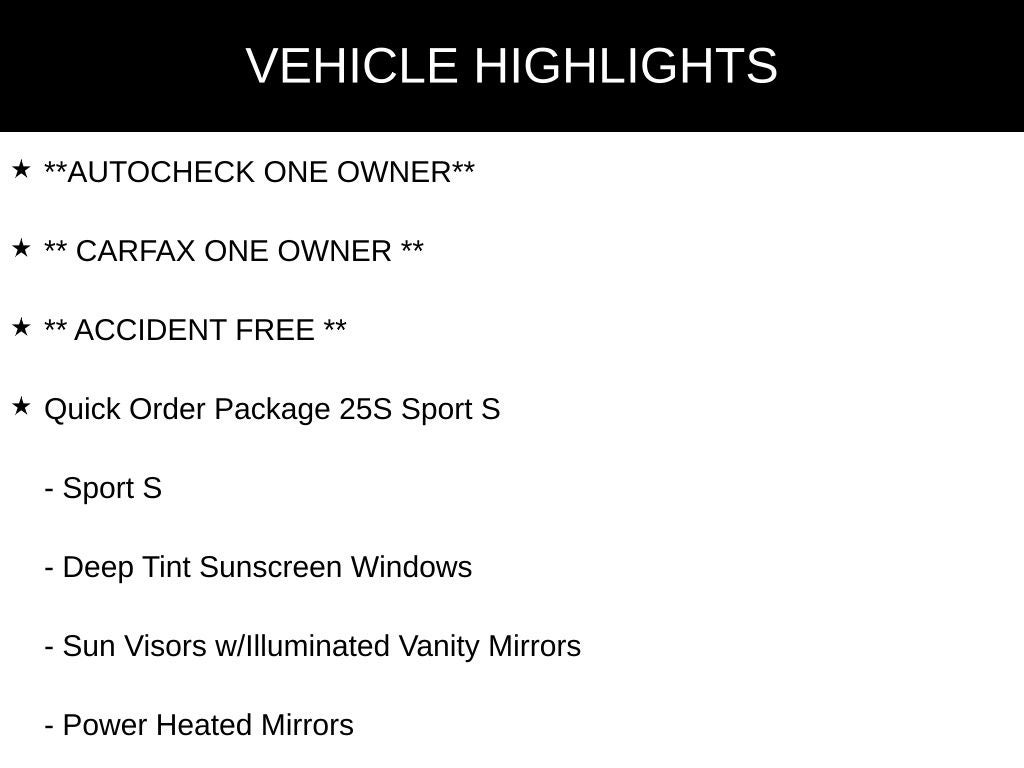 VEHICLE HIGHLIGHTS

★ **AUTOCHECK ONE OWNER**

★ ** CARFAX ONE OWNER **

★ ** ACCIDENT FREE **

★ Quick Order Package 25S Sport S

- Sport S

- Deep Tint Sunscreen Windows

- Sun Visors w/Illuminated Vanity Mirrors

- Power Heated Mirrors